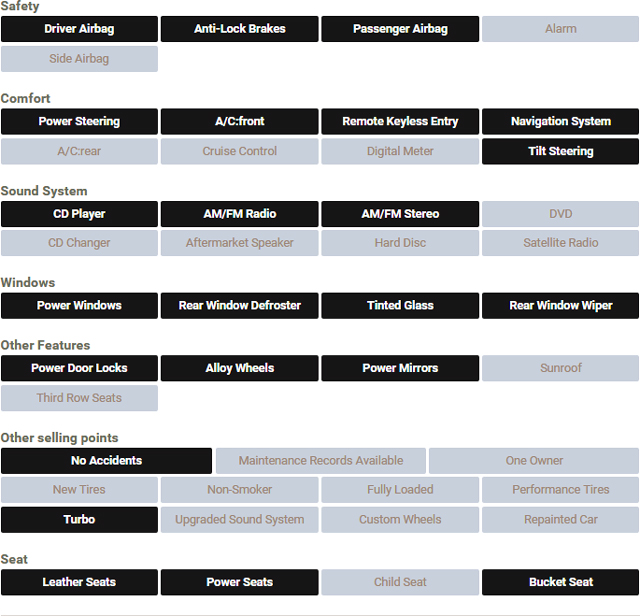 Safety

Driver Airbag
Anti-Lock Brakes
Passenger Airbag
Alarm
Side Airbag

Comfort

Power Steering
A/C:front
Remote Keyless Entry
Navigation System
A/C:rear
Cruise Control
Digital Meter
Tilt Steering

Sound System

CD Player
AM/FM Radio
AM/FM Stereo
DVD
CD Changer
Aftermarket Speaker
Hard Disc
Satellite Radio

Windows

Power Windows
Rear Window Defroster
Tinted Glass
Rear Window Wiper

Other Features

Power Door Locks
Alloy Wheels
Power Mirrors
Sunroof
Third Row Seats

Other selling points

No Accidents
Maintenance Records Available
One Owner
New Tires
Non-Smoker
Fully Loaded
Performance Tires
Turbo
Upgraded Sound System
Custom Wheels
Repainted Car

Seat

Leather Seats
Power Seats
Child Seat
Bucket Seat